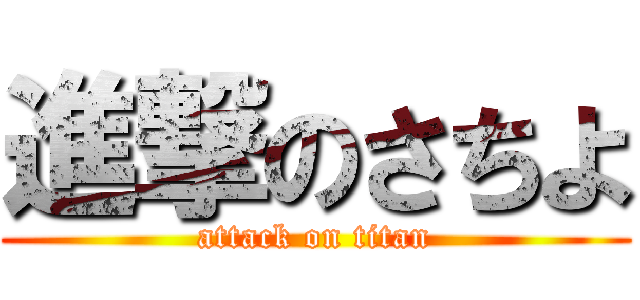 進撃のさちよ
attack on titan